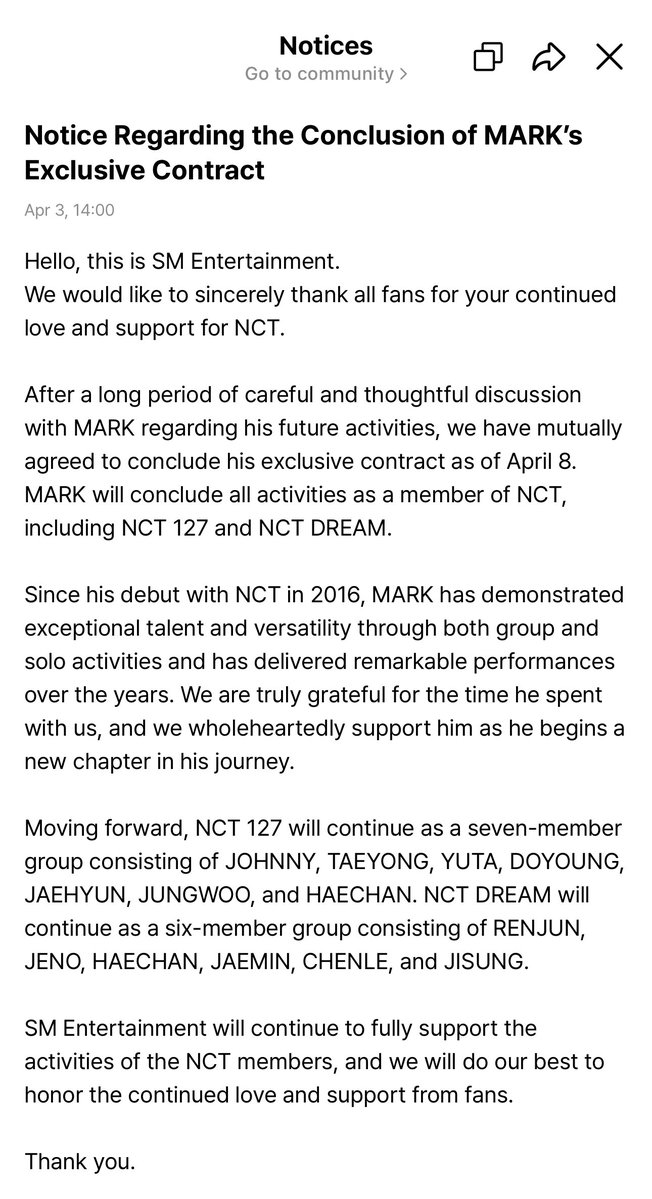 Notices
Go to community >

Notice Regarding the Conclusion of MARK's Exclusive Contract

Apr 3, 14:00

Hello, this is SM Entertainment.
We would like to sincerely thank all fans for your continued love and support for NCT.

After a long period of careful and thoughtful discussion with MARK regarding his future activities, we have mutually agreed to conclude his exclusive contract as of April 8. MARK will conclude all activities as a member of NCT, including NCT 127 and NCT DREAM.

Since his debut with NCT in 2016, MARK has demonstrated exceptional talent and versatility through both group and solo activities and has delivered remarkable performances over the years. We are truly grateful for the time he spent with us, and we wholeheartedly support him as he begins a new chapter in his journey.

Moving forward, NCT 127 will continue as a seven-member group consisting of JOHNNY, TAEYONG, YUTA, DOYOUNG, JAEHYUN, JUNGWOO, and HAECHAN. NCT DREAM will continue as a six-member group consisting of RENJUN, JENO, HAECHAN, JAEMIN, CHENLE, and JISUNG.

SM Entertainment will continue to fully support the activities of the NCT members, and we will do our best to honor the continued love and support from fans.

Thank you.